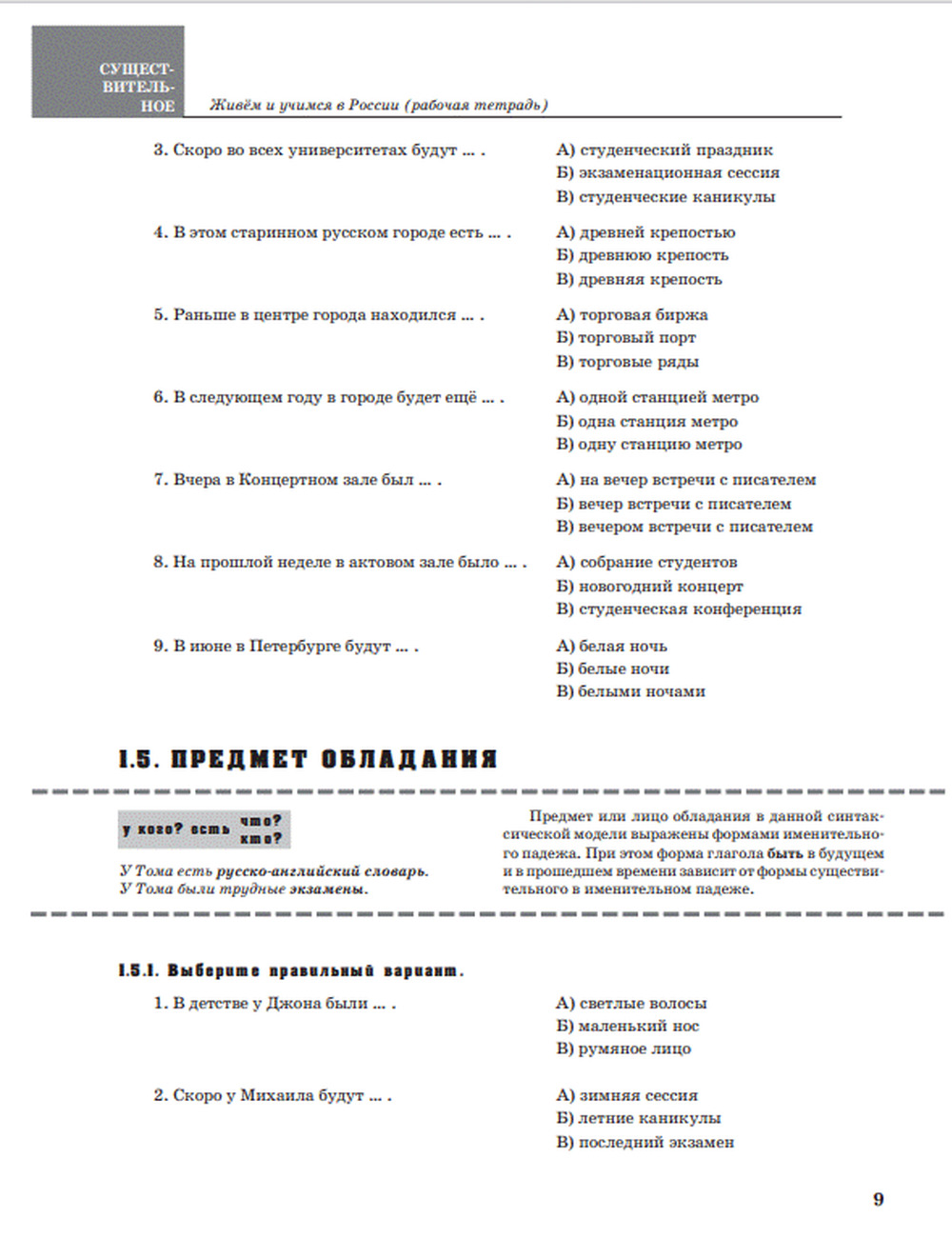 СУЩЕСТВИТЕЛЬНОЕ

Живём и учимся в России (рабочая тетрадь)

3. Скоро во всех университетах будут ... .

А) студенческий праздник
Б) экзаменационная сессия
В) студенческие каникулы

4. В этом старинном русском городе есть ... .

А) древней крепостью
Б) древнюю крепость
В) древняя крепость

5. Раньше в центре города находился ... .

А) торговая биржа
Б) торговый порт
В) торговые ряды

6. В следующем году в городе будет ещё ... .

А) одной станцией метро
Б) одна станция метро
В) одну станцию метро

7. Вчера в Концертном зале был ... .

А) на вечер встречи с писателем
Б) вечер встречи с писателем
В) вечером встречи с писателем

8. На прошлой неделе в актовом зале было ... .

А) собрание студентов
Б) новогодний концерт
В) студенческая конференция

9. В июне в Петербурге будут ... .

А) белая ночь
Б) белые ночи
В) белыми ночами

1.5. ПРЕДМЕТ ОБЛАДАНИЯ

у кого? есть что? кто?

У Тома есть русско-английский словарь.
У Тома были трудные экзамены.

Предмет или лицо обладания в данной синтаксической модели выражены формами именительного падежа. При этом форма глагола быть в будущем и в прошедшем времени зависит от формы существительного в именительном падеже.

1.5.1. Выберите правильный вариант.

1. В детстве у Джона были ... .

А) светлые волосы
Б) маленький нос
В) румяное лицо

2. Скоро у Михаила будут ... .

А) зимняя сессия
Б) летние каникулы
В) последний экзамен

9